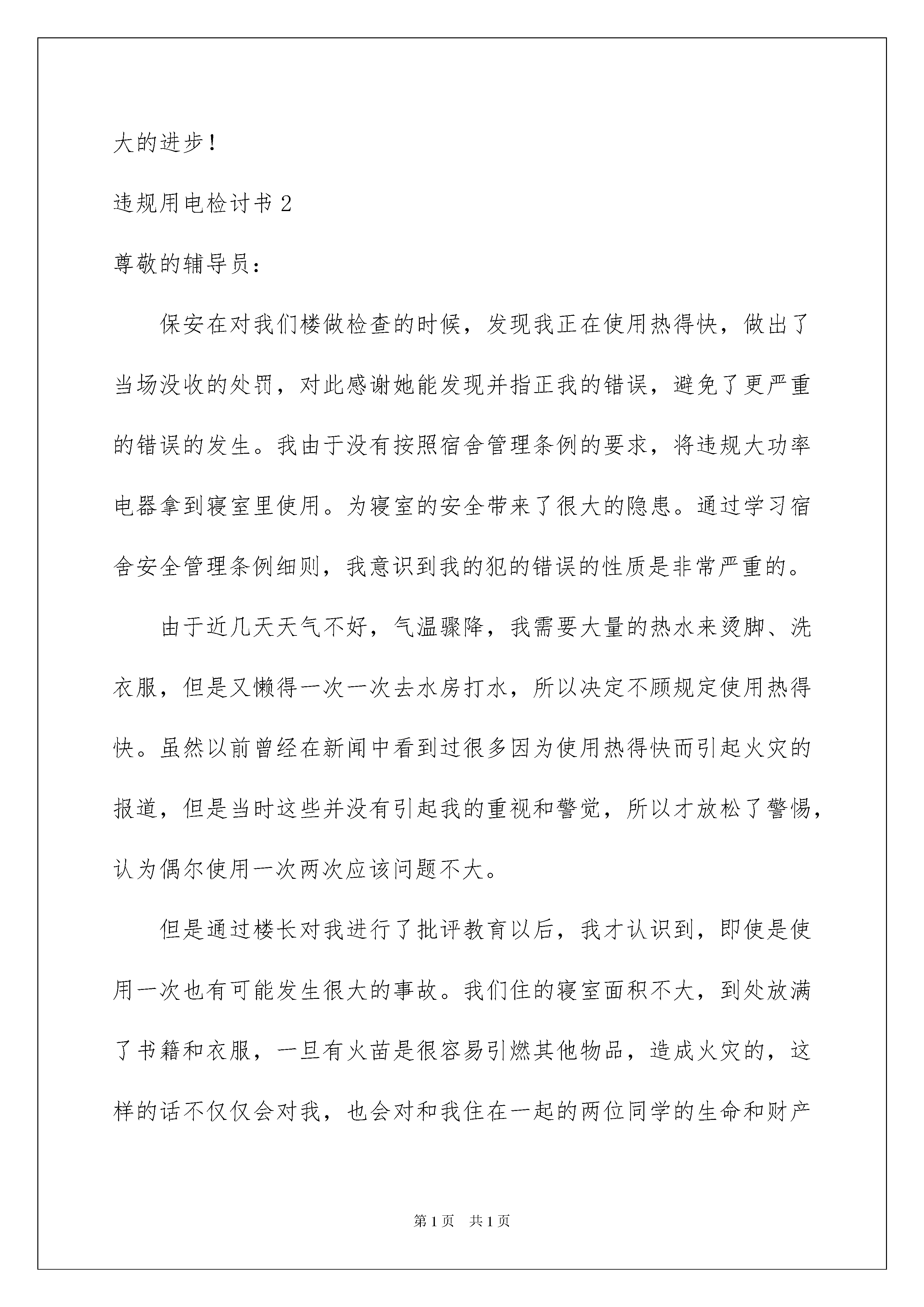 大的进步！

违规用电检讨书 2

尊敬的辅导员：

保安在对我们楼做检查的时候，发现我正在使用热得快，做出了当场没收的处罚，对此感谢她能发现并指正我的错误，避免了更严重的错误的发生。我由于没有按照宿舍管理条例的要求，将违规大功率电器拿到寝室里使用。为寝室的安全带来了很大的隐患。通过学习宿舍安全管理条例细则，我意识到我的犯的错误的性质是非常严重的。

由于近几天天气不好，气温骤降，我需要大量的热水来烫脚、洗衣服，但是又懒得一次一次去水房打水，所以决定不顾规定使用热得快。虽然以前曾经在新闻中看到过很多因为使用热得快而引起火灾的报道，但是当时这些并没有引起我的重视和警觉，所以才放松了警惕，认为偶尔使用一次两次应该问题不大。

但是通过楼长对我进行了批评教育以后，我才认识到，即使是使用一次也有可能发生很大的事故。我们住的寝室面积不大，到处放满了书籍和衣服，一旦有火苗是很容易引燃其他物品，造成火灾的，这样的话不仅仅会对我，也会对和我住在一起的两位同学的生命和财产

第 1 页　共 1 页